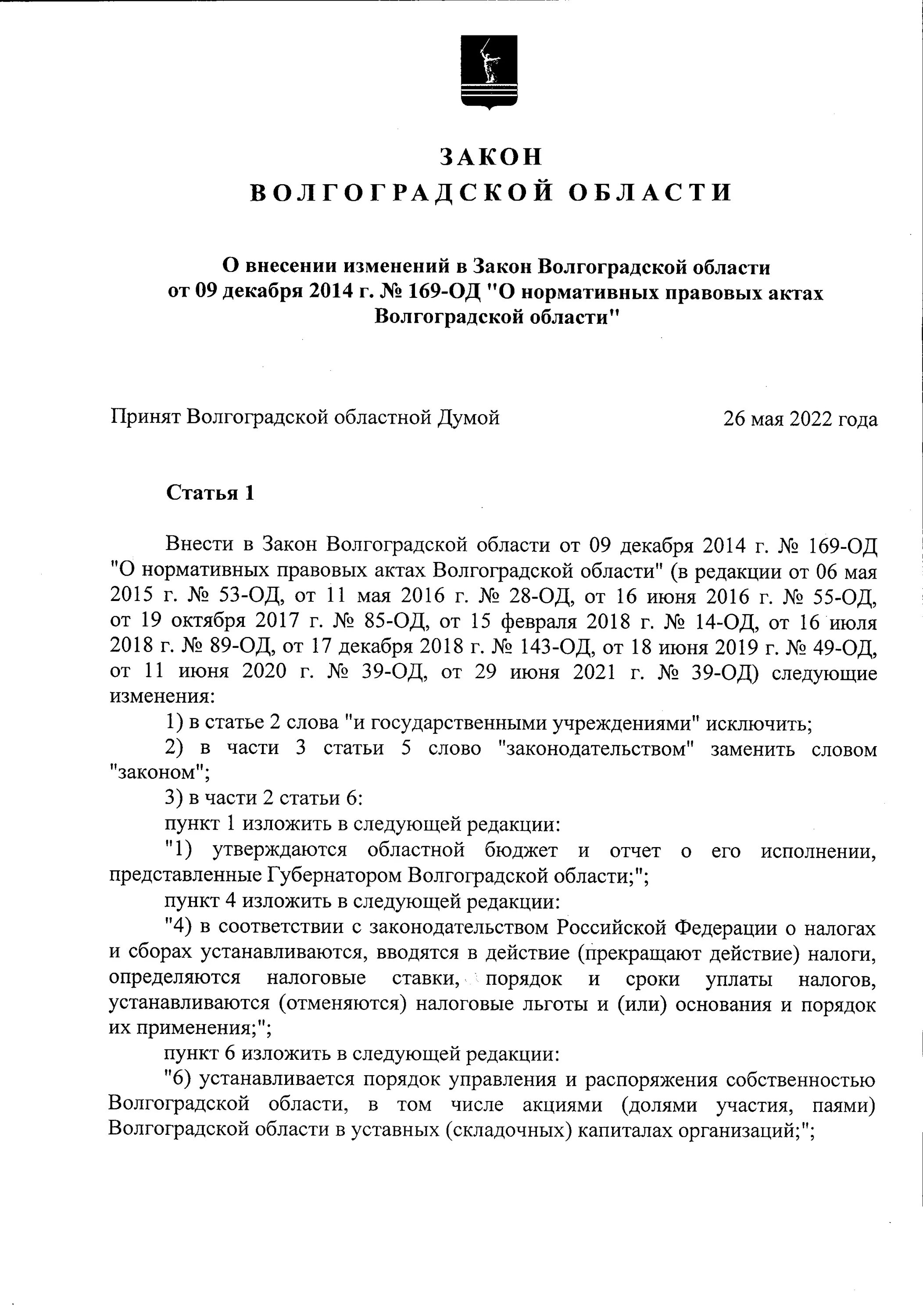 ЗАКОН
ВОЛГОГРАДСКОЙ ОБЛАСТИ

О внесении изменений в Закон Волгоградской области от 09 декабря 2014 г. № 169-ОД "О нормативных правовых актах Волгоградской области"

Принят Волгоградской областной Думой 26 мая 2022 года

Статья 1

Внести в Закон Волгоградской области от 09 декабря 2014 г. № 169-ОД "О нормативных правовых актах Волгоградской области" (в редакции от 06 мая 2015 г. № 53-ОД, от 11 мая 2016 г. № 28-ОД, от 16 июня 2016 г. № 55-ОД, от 19 октября 2017 г. № 85-ОД, от 15 февраля 2018 г. № 14-ОД, от 16 июля 2018 г. № 89-ОД, от 17 декабря 2018 г. № 143-ОД, от 18 июня 2019 г. № 49-ОД, от 11 июня 2020 г. № 39-ОД, от 29 июня 2021 г. № 39-ОД) следующие изменения:

1) в статье 2 слова "и государственными учреждениями" исключить;

2) в части 3 статьи 5 слово "законодательством" заменить словом "законом";

3) в части 2 статьи 6:

пункт 1 изложить в следующей редакции:

"1) утверждаются областной бюджет и отчет о его исполнении, представленные Губернатором Волгоградской области;";

пункт 4 изложить в следующей редакции:

"4) в соответствии с законодательством Российской Федерации о налогах и сборах устанавливаются, вводятся в действие (прекращают действие) налоги, определяются налоговые ставки, порядок и сроки уплаты налогов, устанавливаются (отменяются) налоговые льготы и (или) основания и порядок их применения;";

пункт 6 изложить в следующей редакции:

"6) устанавливается порядок управления и распоряжения собственностью Волгоградской области, в том числе акциями (долями участия, паями) Волгоградской области в уставных (складочных) капиталах организаций;";